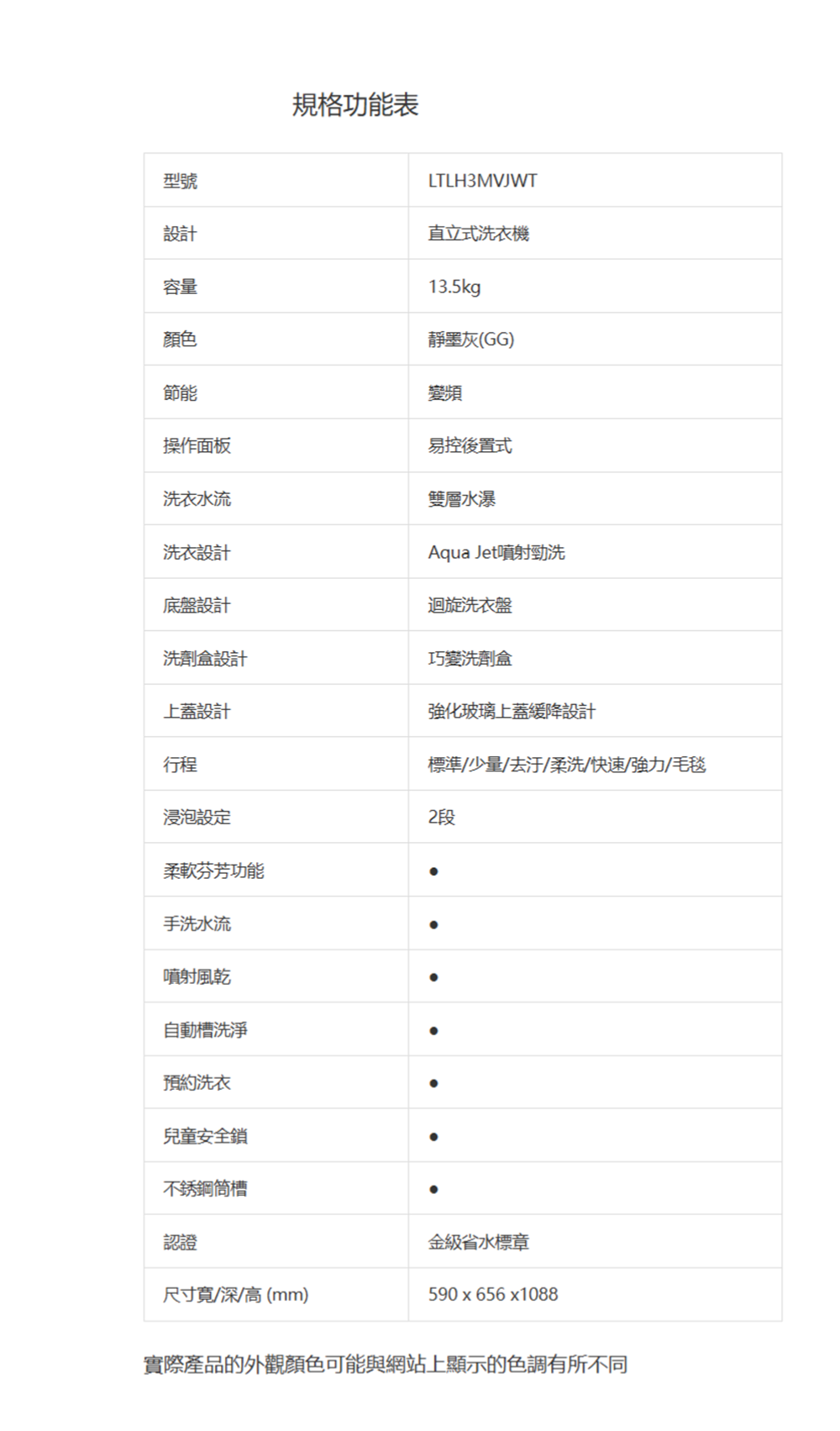 規格功能表

| 型號 | LTLH3MVJWT |
|---|---|
| 設計 | 直立式洗衣機 |
| 容量 | 13.5kg |
| 顏色 | 靜墨灰(GG) |
| 節能 | 變頻 |
| 操作面板 | 易控後置式 |
| 洗衣水流 | 雙層水瀑 |
| 洗衣設計 | Aqua Jet噴射勁洗 |
| 底盤設計 | 迴旋洗衣盤 |
| 洗劑盒設計 | 巧變洗劑盒 |
| 上蓋設計 | 強化玻璃上蓋緩降設計 |
| 行程 | 標準/少量/去汙/柔洗/快速/強力/毛毯 |
| 浸泡設定 | 2段 |
| 柔軟芬芳功能 | ● |
| 手洗水流 | ● |
| 噴射風乾 | ● |
| 自動槽洗淨 | ● |
| 預約洗衣 | ● |
| 兒童安全鎖 | ● |
| 不銹鋼筒槽 | ● |
| 認證 | 金級省水標章 |
| 尺寸寬/深/高 (mm) | 590 x 656 x1088 |

實際產品的外觀顏色可能與網站上顯示的色調有所不同